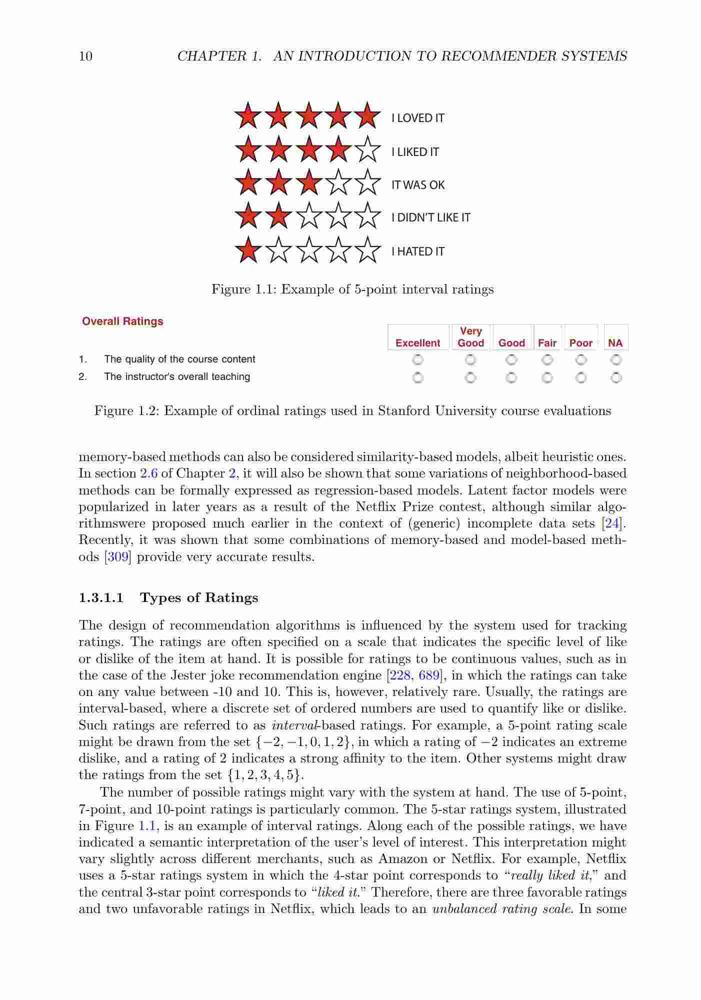 10 CHAPTER 1. AN INTRODUCTION TO RECOMMENDER SYSTEMS

I LOVED IT

I LIKED IT

IT WAS OK

I DIDN'T LIKE IT

I HATED IT

Figure 1.1: Example of 5-point interval ratings

Overall Ratings

| | Excellent | Very Good | Good | Fair | Poor | NA |
|---|---|---|---|---|---|---|
| 1. The quality of the course content | | | | | | |
| 2. The instructor's overall teaching | | | | | | |

Figure 1.2: Example of ordinal ratings used in Stanford University course evaluations

memory-based methods can also be considered similarity-based models, albeit heuristic ones. In section 2.6 of Chapter 2, it will also be shown that some variations of neighborhood-based methods can be formally expressed as regression-based models. Latent factor models were popularized in later years as a result of the Netflix Prize contest, although similar algorithmswere proposed much earlier in the context of (generic) incomplete data sets [24]. Recently, it was shown that some combinations of memory-based and model-based methods [309] provide very accurate results.

1.3.1.1 Types of Ratings

The design of recommendation algorithms is influenced by the system used for tracking ratings. The ratings are often specified on a scale that indicates the specific level of like or dislike of the item at hand. It is possible for ratings to be continuous values, such as in the case of the Jester joke recommendation engine [228, 689], in which the ratings can take on any value between -10 and 10. This is, however, relatively rare. Usually, the ratings are interval-based, where a discrete set of ordered numbers are used to quantify like or dislike. Such ratings are referred to as interval-based ratings. For example, a 5-point rating scale might be drawn from the set $\{-2, -1, 0, 1, 2\}$, in which a rating of $-2$ indicates an extreme dislike, and a rating of 2 indicates a strong affinity to the item. Other systems might draw the ratings from the set $\{1, 2, 3, 4, 5\}$.

The number of possible ratings might vary with the system at hand. The use of 5-point, 7-point, and 10-point ratings is particularly common. The 5-star ratings system, illustrated in Figure 1.1, is an example of interval ratings. Along each of the possible ratings, we have indicated a semantic interpretation of the user's level of interest. This interpretation might vary slightly across different merchants, such as Amazon or Netflix. For example, Netflix uses a 5-star ratings system in which the 4-star point corresponds to "really liked it," and the central 3-star point corresponds to "liked it." Therefore, there are three favorable ratings and two unfavorable ratings in Netflix, which leads to an unbalanced rating scale. In some